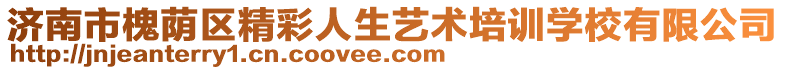 济南市槐荫区精彩人生艺术培训学校有限公司
http://jnjeanterry1.cn.coovee.com